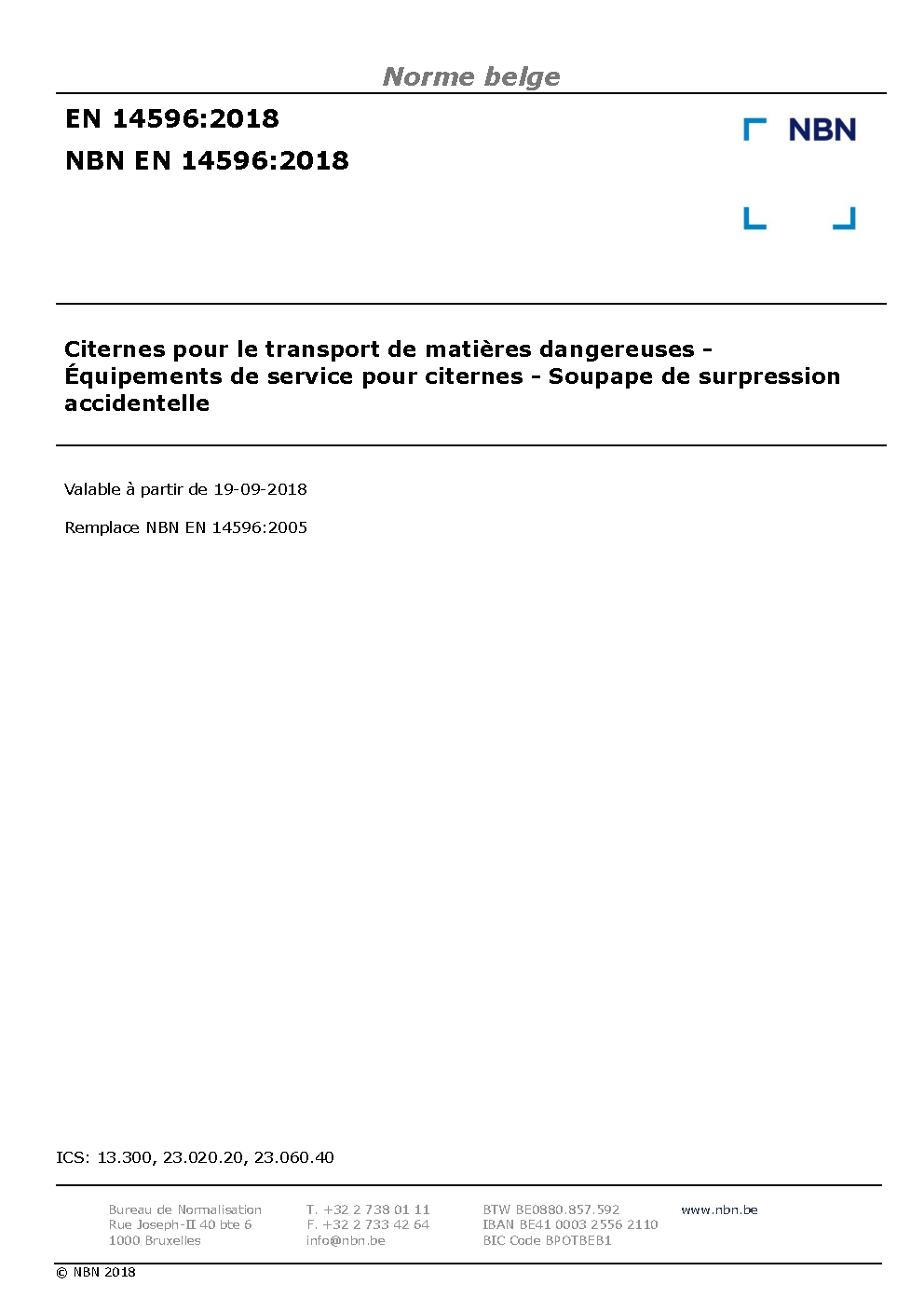 Norme belge

EN 14596:2018

NBN EN 14596:2018

NBN

Citernes pour le transport de matières dangereuses - Équipements de service pour citernes - Soupape de surpression accidentelle

Valable à partir de 19-09-2018

Remplace NBN EN 14596:2005

ICS: 13.300, 23.020.20, 23.060.40

Bureau de Normalisation
Rue Joseph-II 40 bte 6
1000 Bruxelles

T. +32 2 738 01 11
F. +32 2 733 42 64
info@nbn.be

BTW BE0880.857.592
IBAN BE41 0003 2556 2110
BIC Code BPOTBEB1

www.nbn.be

© NBN 2018